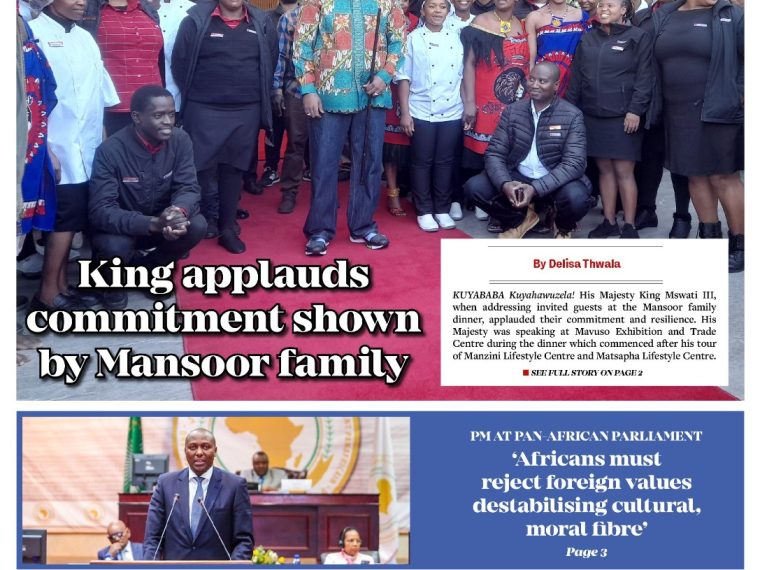 King applauds commitment shown by Mansoor family

By Delisa Thwala

KUYABABA Kuyahawuzela! His Majesty King Mswati III, when addressing invited guests at the Mansoor family dinner, applauded their commitment and resilience. His Majesty was speaking at Mavuso Exhibition and Trade Centre during the dinner which commenced after his tour of Manzini Lifestyle Centre and Matsapha Lifestyle Centre.

SEE FULL STORY ON PAGE 2

PM AT PAN-AFRICAN PARLIAMENT

'Africans must reject foreign values destabilising cultural, moral fibre'

Page 3